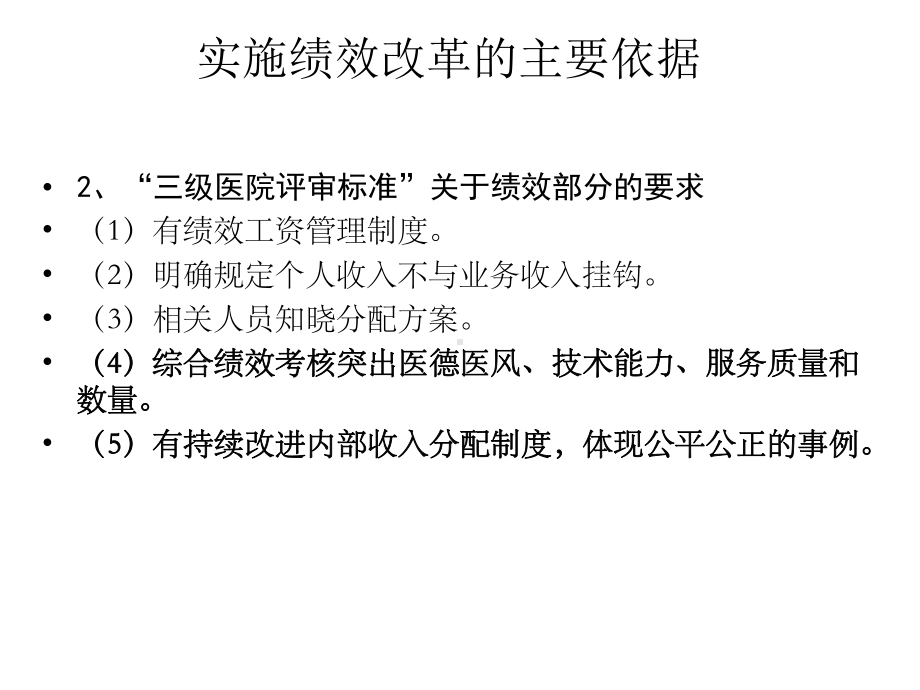 实施绩效改革的主要依据

• 2、“三级医院评审标准”关于绩效部分的要求
• （1）有绩效工资管理制度。
• （2）明确规定个人收入不与业务收入挂钩。
• （3）相关人员知晓分配方案。
• （4）综合绩效考核突出医德医风、技术能力、服务质量和数量。
• （5）有持续改进内部收入分配制度，体现公平公正的事例。